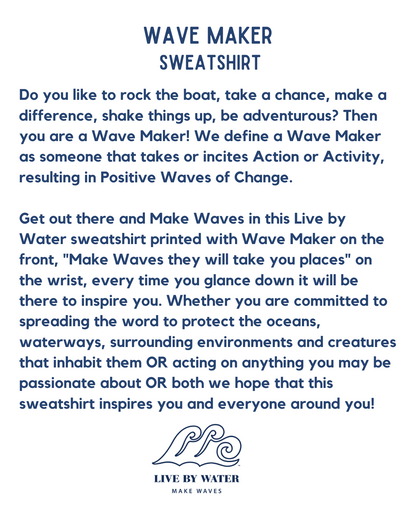 WAVE MAKER
SWEATSHIRT

Do you like to rock the boat, take a chance, make a difference, shake things up, be adventurous? Then you are a Wave Maker! We define a Wave Maker as someone that takes or incites Action or Activity, resulting in Positive Waves of Change.

Get out there and Make Waves in this Live by Water sweatshirt printed with Wave Maker on the front, "Make Waves they will take you places" on the wrist, every time you glance down it will be there to inspire you. Whether you are committed to spreading the word to protect the oceans, waterways, surrounding environments and creatures that inhabit them OR acting on anything you may be passionate about OR both we hope that this sweatshirt inspires you and everyone around you!

LIVE BY WATER
MAKE WAVES